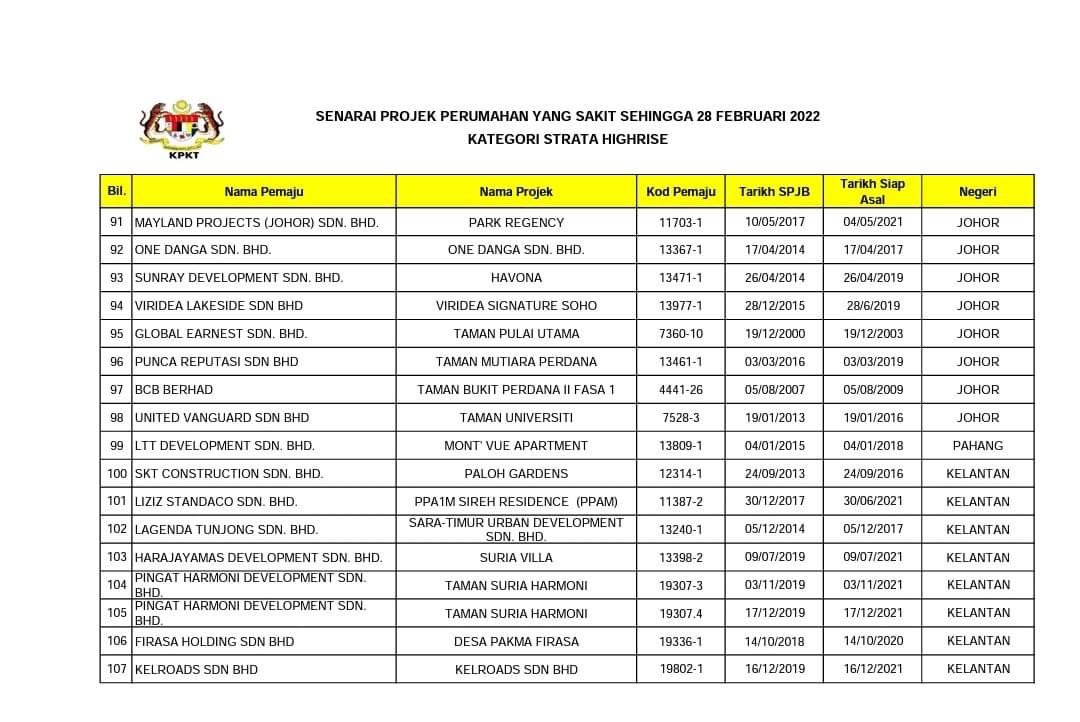 KPKT

SENARAI PROJEK PERUMAHAN YANG SAKIT SEHINGGA 28 FEBRUARI 2022
KATEGORI STRATA HIGHRISE

| Bil. | Nama Pemaju | Nama Projek | Kod Pemaju | Tarikh SPJB | Tarikh Siap Asal | Negeri |
|---|---|---|---|---|---|---|
| 91 | MAYLAND PROJECTS (JOHOR) SDN. BHD. | PARK REGENCY | 11703-1 | 10/05/2017 | 04/05/2021 | JOHOR |
| 92 | ONE DANGA SDN. BHD. | ONE DANGA SDN. BHD. | 13367-1 | 17/04/2014 | 17/04/2017 | JOHOR |
| 93 | SUNRAY DEVELOPMENT SDN. BHD. | HAVONA | 13471-1 | 26/04/2014 | 26/04/2019 | JOHOR |
| 94 | VIRIDEA LAKESIDE SDN BHD | VIRIDEA SIGNATURE SOHO | 13977-1 | 28/12/2015 | 28/6/2019 | JOHOR |
| 95 | GLOBAL EARNEST SDN. BHD. | TAMAN PULAI UTAMA | 7360-10 | 19/12/2000 | 19/12/2003 | JOHOR |
| 96 | PUNCA REPUTASI SDN BHD | TAMAN MUTIARA PERDANA | 13461-1 | 03/03/2016 | 03/03/2019 | JOHOR |
| 97 | BCB BERHAD | TAMAN BUKIT PERDANA II FASA 1 | 4441-26 | 05/08/2007 | 05/08/2009 | JOHOR |
| 98 | UNITED VANGUARD SDN BHD | TAMAN UNIVERSITI | 7528-3 | 19/01/2013 | 19/01/2016 | JOHOR |
| 99 | LTT DEVELOPMENT SDN. BHD. | MONT' VUE APARTMENT | 13809-1 | 04/01/2015 | 04/01/2018 | PAHANG |
| 100 | SKT CONSTRUCTION SDN. BHD. | PALOH GARDENS | 12314-1 | 24/09/2013 | 24/09/2016 | KELANTAN |
| 101 | LIZIZ STANDACO SDN. BHD. | PPA1M SIREH RESIDENCE (PPAM) | 11387-2 | 30/12/2017 | 30/06/2021 | KELANTAN |
| 102 | LAGENDA TUNJONG SDN. BHD. | SARA-TIMUR URBAN DEVELOPMENT SDN. BHD. | 13240-1 | 05/12/2014 | 05/12/2017 | KELANTAN |
| 103 | HARAJAYAMAS DEVELOPMENT SDN. BHD. | SURIA VILLA | 13398-2 | 09/07/2019 | 09/07/2021 | KELANTAN |
| 104 | PINGAT HARMONI DEVELOPMENT SDN. BHD. | TAMAN SURIA HARMONI | 19307-3 | 03/11/2019 | 03/11/2021 | KELANTAN |
| 105 | PINGAT HARMONI DEVELOPMENT SDN. BHD. | TAMAN SURIA HARMONI | 19307.4 | 17/12/2019 | 17/12/2021 | KELANTAN |
| 106 | FIRASA HOLDING SDN BHD | DESA PAKMA FIRASA | 19336-1 | 14/10/2018 | 14/10/2020 | KELANTAN |
| 107 | KELROADS SDN BHD | KELROADS SDN BHD | 19802-1 | 16/12/2019 | 16/12/2021 | KELANTAN |